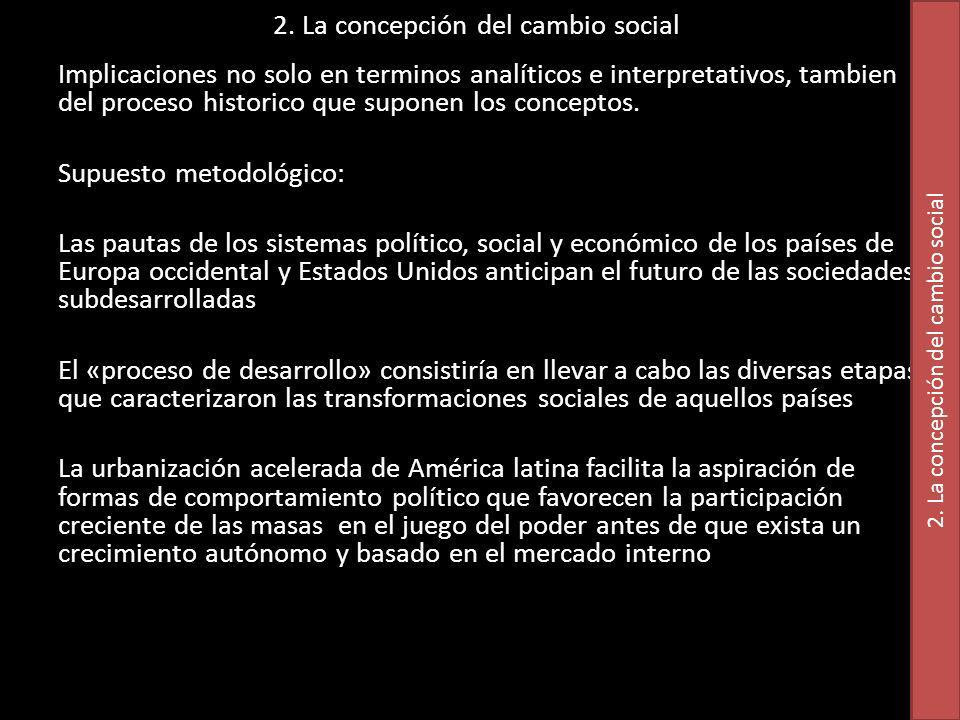 2. La concepción del cambio social

Implicaciones no solo en terminos analíticos e interpretativos, tambien del proceso historico que suponen los conceptos.

Supuesto metodológico:

Las pautas de los sistemas político, social y económico de los países de Europa occidental y Estados Unidos anticipan el futuro de las sociedades subdesarrolladas

El «proceso de desarrollo» consistiría en llevar a cabo las diversas etapas que caracterizaron las transformaciones sociales de aquellos países

La urbanización acelerada de América latina facilita la aspiración de formas de comportamiento político que favorecen la participación creciente de las masas en el juego del poder antes de que exista un crecimiento autónomo y basado en el mercado interno

2. La concepción del cambio social